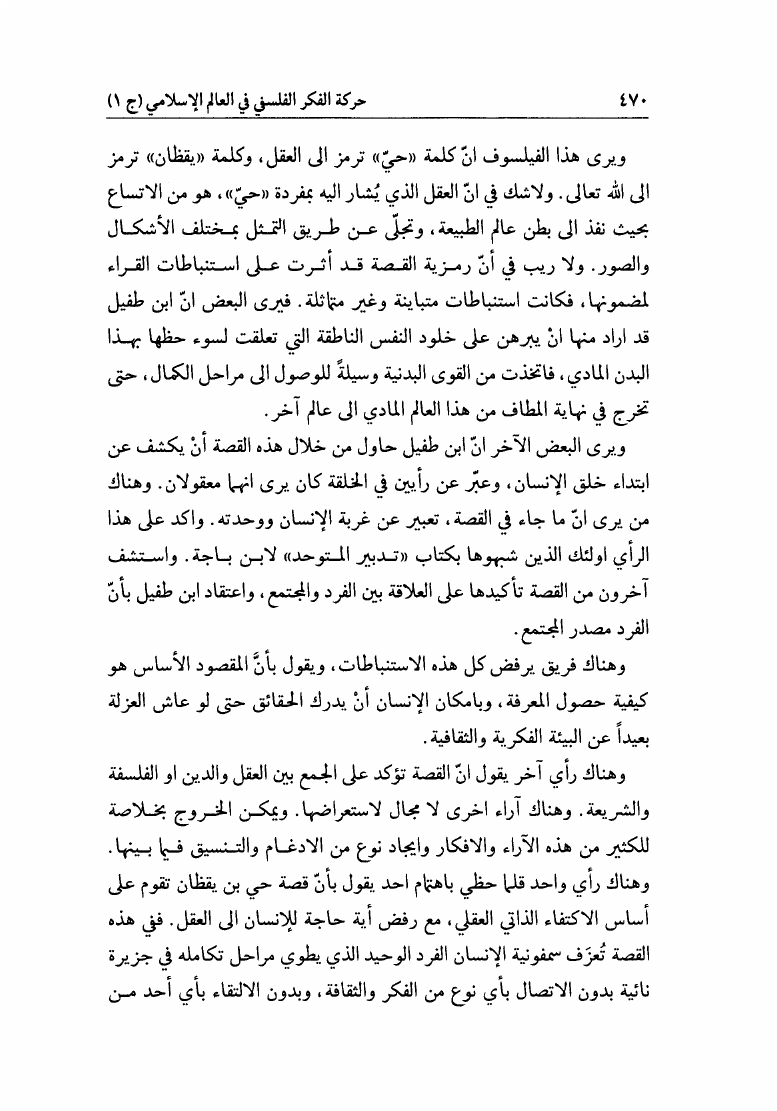 ٤٧٠ حركة الفكر الفلسفي في العالم الإسلامي (ج ١)

ويرى هذا الفيلسوف انّ كلمة «حيّ» ترمز الى العقل، وكلمة «يقظان» ترمز الى الله تعالى. ولاشك في انّ العقل الذي يُشار اليه بمفردة «حيّ»، هو من الاتساع بحيث نفذ الى بطن عالم الطبيعة، وتجلّى عن طريق التمثل بمختلف الأشكال والصور. ولا ريب في أنّ رمزية القصة قد أثرت على استنباطات القراء لمضمونها، فكانت استنباطات متباينة وغير متماثلة. فيرى البعض انّ ابن طفيل قد اراد منها انْ يبرهن على خلود النفس الناطقة التي تعلقت لسوء حظها بهذا البدن المادي، فاتخذت من القوى البدنية وسيلةً للوصول الى مراحل الكمال، حتى تخرج في نهاية المطاف من هذا العالم المادي الى عالم آخر.

ويرى البعض الآخر انّ ابن طفيل حاول من خلال هذه القصة أنْ يكشف عن ابتداء خلق الإنسان، وعبّر عن رأيين في الخلقة كان يرى انهما معقولان. وهناك من يرى انّ ما جاء في القصة، تعبير عن غربة الإنسان ووحدته. واكد على هذا الرأي اولئك الذين شبهوها بكتاب «تدبير المتوحد» لابن باجة. واستشف آخرون من القصة تأكيدها على العلاقة بين الفرد والمجتمع، واعتقاد ابن طفيل بأنّ الفرد مصدر المجتمع.

وهناك فريق يرفض كل هذه الاستنباطات، ويقول بأنَّ المقصود الأساس هو كيفية حصول المعرفة، وبامكان الإنسان أنْ يدرك الحقائق حتى لو عاش العزلة بعيداً عن البيئة الفكرية والثقافية.

وهناك رأي آخر يقول انّ القصة تؤكد على الجمع بين العقل والدين او الفلسفة والشريعة. وهناك آراء اخرى لا مجال لاستعراضها. ويمكن الخروج بخلاصة للكثير من هذه الآراء والافكار وايجاد نوع من الادغام والتنسيق فيما بينها. وهناك رأي واحد قلما حظي باهتمام احد يقول بأنّ قصة حي بن يقظان تقوم على أساس الاكتفاء الذاتي العقلي، مع رفض أية حاجة للإنسان الى العقل. ففي هذه القصة تُعزَف سمفونية الإنسان الفرد الوحيد الذي يطوي مراحل تكامله في جزيرة نائية بدون الاتصال بأي نوع من الفكر والثقافة، وبدون الالتقاء بأي أحد من